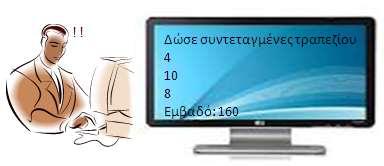 ! !

Δώσε συντεταγμένες τραπεζίου
4
10
8
Εμβαδό: 160